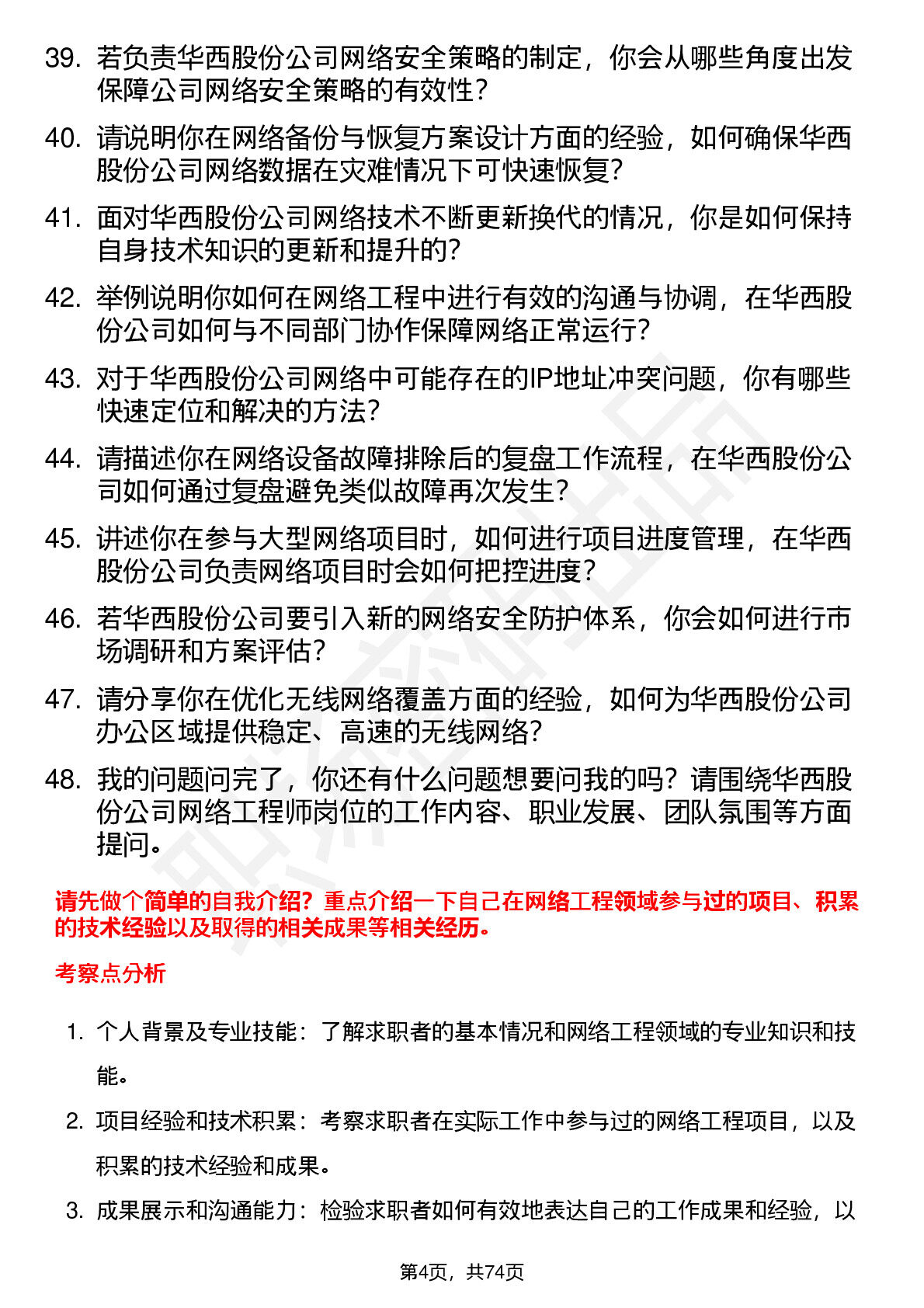 39. 若负责华西股份公司网络安全策略的制定，你会从哪些角度出发保障公司网络安全策略的有效性？

40. 请说明你在网络备份与恢复方案设计方面的经验，如何确保华西股份公司网络数据在灾难情况下可快速恢复？

41. 面对华西股份公司网络技术不断更新换代的情况，你是如何保持自身技术知识的更新和提升的？

42. 举例说明你如何在网络工程中进行有效的沟通与协调，在华西股份公司如何与不同部门协作保障网络正常运行？

43. 对于华西股份公司网络中可能存在的IP地址冲突问题，你有哪些快速定位和解决的方法？

44. 请描述你在网络设备故障排除后的复盘工作流程，在华西股份公司如何通过复盘避免类似故障再次发生？

45. 讲述你在参与大型网络项目时，如何进行项目进度管理，在华西股份公司负责网络项目时会如何把控进度？

46. 若华西股份公司要引入新的网络安全防护体系，你会如何进行市场调研和方案评估？

47. 请分享你在优化无线网络覆盖方面的经验，如何为华西股份公司办公区域提供稳定、高速的无线网络？

48. 我的问题问完了，你还有什么问题想要问我的吗？请围绕华西股份公司网络工程师岗位的工作内容、职业发展、团队氛围等方面提问。

请先做个简单的自我介绍？重点介绍一下自己在网络工程领域参与过的项目、积累的技术经验以及取得的相关成果等相关经历。

考察点分析

1. 个人背景及专业技能：了解求职者的基本情况和网络工程领域的专业知识和技能。

2. 项目经验和技术积累：考察求职者在实际工作中参与过的网络工程项目，以及积累的技术经验和成果。

3. 成果展示和沟通能力：检验求职者如何有效地表达自己的工作成果和经验，以

第4页，共74页